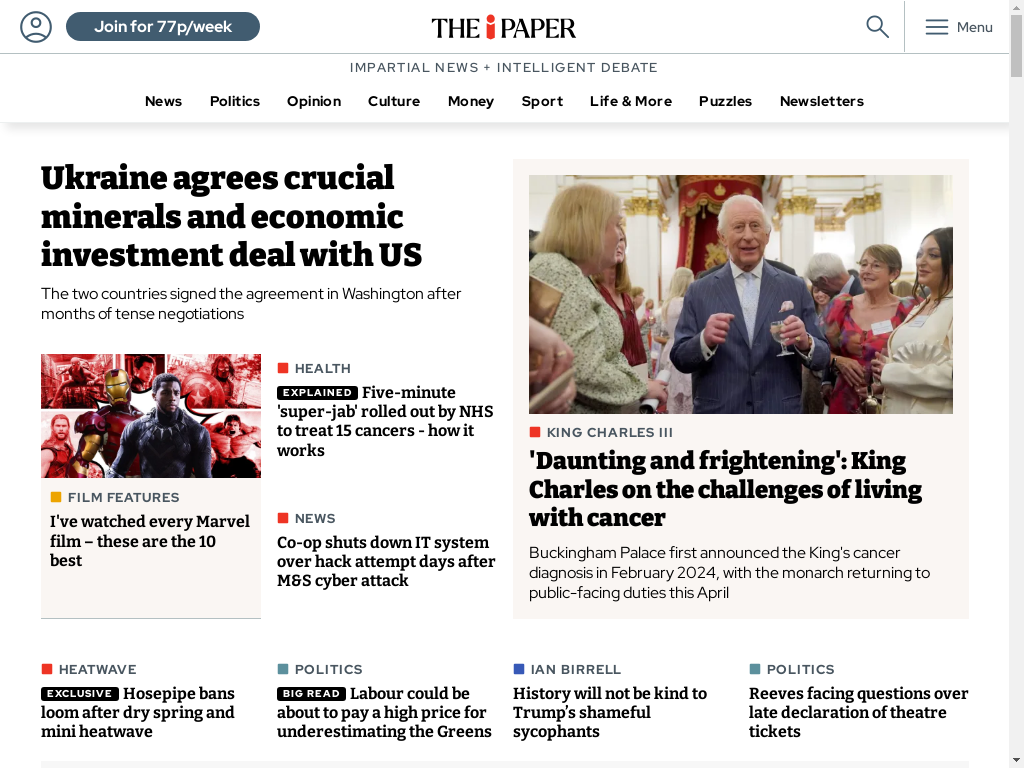 Join for 77p/week

THE i PAPER

Menu

IMPARTIAL NEWS + INTELLIGENT DEBATE

News Politics Opinion Culture Money Sport Life & More Puzzles Newsletters

Ukraine agrees crucial minerals and economic investment deal with US

The two countries signed the agreement in Washington after months of tense negotiations

FILM FEATURES

I've watched every Marvel film – these are the 10 best

HEALTH

EXPLAINED Five-minute 'super-jab' rolled out by NHS to treat 15 cancers - how it works

NEWS

Co-op shuts down IT system over hack attempt days after M&S cyber attack

KING CHARLES III

'Daunting and frightening': King Charles on the challenges of living with cancer

Buckingham Palace first announced the King's cancer diagnosis in February 2024, with the monarch returning to public-facing duties this April

HEATWAVE

EXCLUSIVE Hosepipe bans loom after dry spring and mini heatwave

POLITICS

BIG READ Labour could be about to pay a high price for underestimating the Greens

IAN BIRRELL

History will not be kind to Trump's shameful sycophants

POLITICS

Reeves facing questions over late declaration of theatre tickets